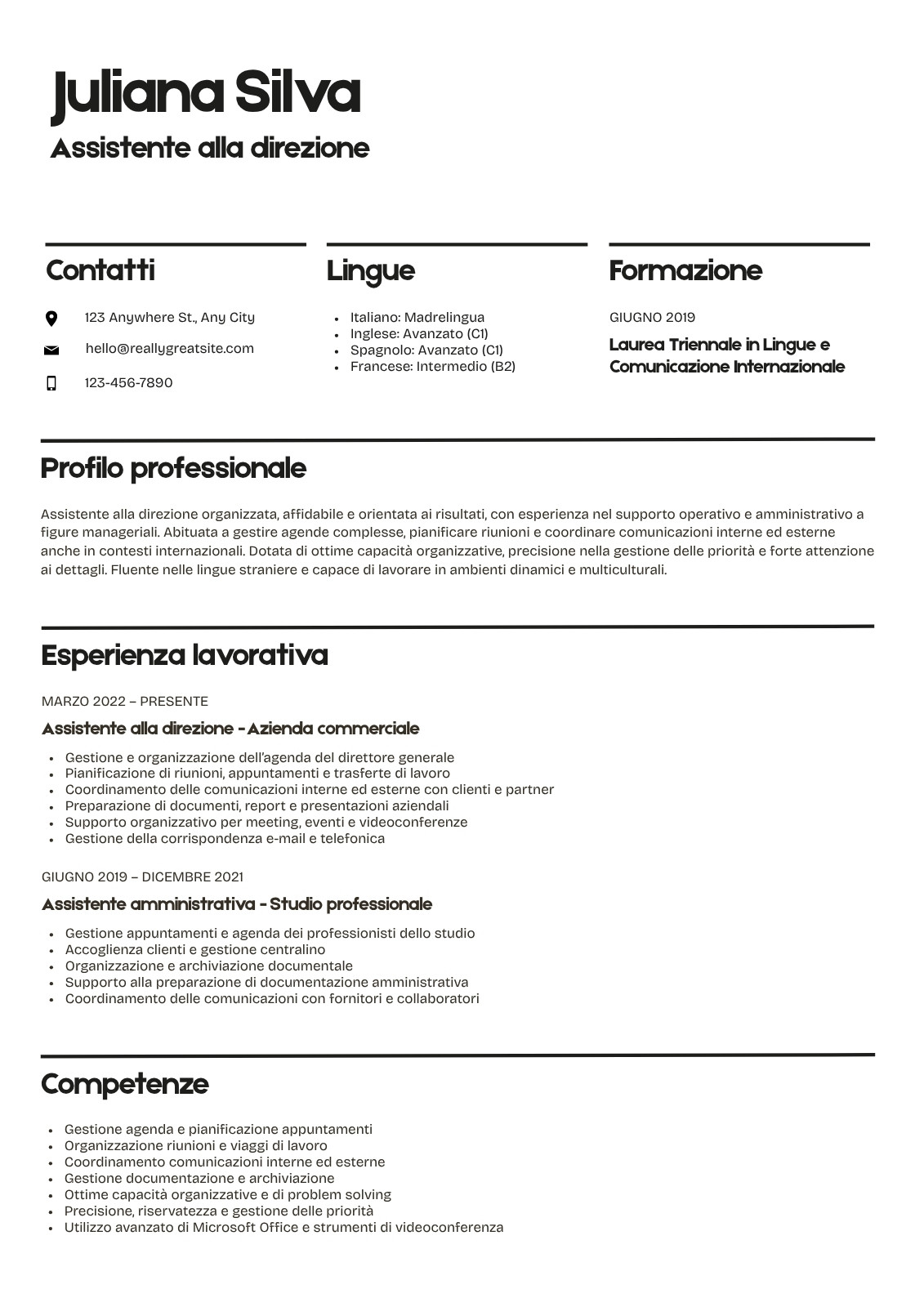 Juliana Silva
Assistente alla direzione

Contatti

123 Anywhere St., Any City

hello@reallygreatsite.com

123-456-7890

Lingue

- Italiano: Madrelingua
- Inglese: Avanzato (C1)
- Spagnolo: Avanzato (C1)
- Francese: Intermedio (B2)

Formazione

GIUGNO 2019

Laurea Triennale in Lingue e Comunicazione Internazionale

Profilo professionale

Assistente alla direzione organizzata, affidabile e orientata ai risultati, con esperienza nel supporto operativo e amministrativo a figure manageriali. Abituata a gestire agende complesse, pianificare riunioni e coordinare comunicazioni interne ed esterne anche in contesti internazionali. Dotata di ottime capacità organizzative, precisione nella gestione delle priorità e forte attenzione ai dettagli. Fluente nelle lingue straniere e capace di lavorare in ambienti dinamici e multiculturali.

Esperienza lavorativa

MARZO 2022 – PRESENTE

Assistente alla direzione - Azienda commerciale

- Gestione e organizzazione dell'agenda del direttore generale
- Pianificazione di riunioni, appuntamenti e trasferte di lavoro
- Coordinamento delle comunicazioni interne ed esterne con clienti e partner
- Preparazione di documenti, report e presentazioni aziendali
- Supporto organizzativo per meeting, eventi e videoconferenze
- Gestione della corrispondenza e-mail e telefonica

GIUGNO 2019 – DICEMBRE 2021

Assistente amministrativa - Studio professionale

- Gestione appuntamenti e agenda dei professionisti dello studio
- Accoglienza clienti e gestione centralino
- Organizzazione e archiviazione documentale
- Supporto alla preparazione di documentazione amministrativa
- Coordinamento delle comunicazioni con fornitori e collaboratori

Competenze

- Gestione agenda e pianificazione appuntamenti
- Organizzazione riunioni e viaggi di lavoro
- Coordinamento comunicazioni interne ed esterne
- Gestione documentazione e archiviazione
- Ottime capacità organizzative e di problem solving
- Precisione, riservatezza e gestione delle priorità
- Utilizzo avanzato di Microsoft Office e strumenti di videoconferenza